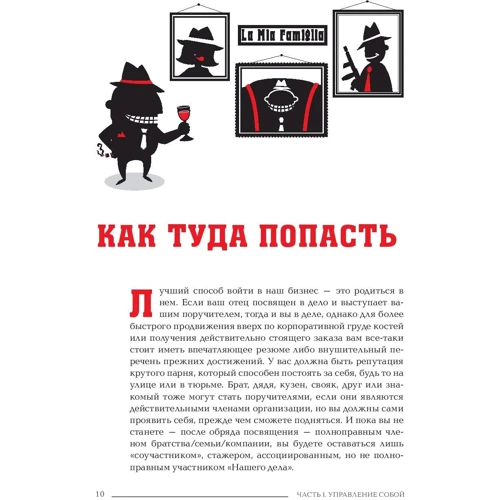 La Mia Famiglia

КАК ТУДА ПОПАСТЬ

Лучший способ войти в наш бизнес — это родиться в нем. Если ваш отец посвящен в дело и выступает вашим поручителем, тогда и вы в деле, однако для более быстрого продвижения вверх по корпоративной груде костей или получения действительно стоящего заказа вам все-таки стоит иметь впечатляющее резюме либо внушительный перечень прежних достижений. У вас должна быть репутация крутого парня, который способен постоять за себя, будь то на улице или в тюрьме. Брат, дядя, кузен, свояк, друг или знакомый тоже могут стать поручителями, если они являются действительными членами организации, но вы должны сами проявить себя, прежде чем сможете подняться. И пока вы не станете — после обряда посвящения — полноправным членом братства/семьи/компании, вы будете оставаться лишь «соучастником», стажером, ассоциированным, но не полноправным участником «Нашего дела».

10 ЧАСТЬ I. УПРАВЛЕНИЕ СОБОЙ